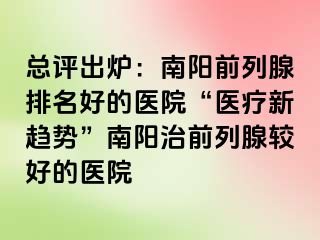 总评出炉：南阳前列腺排名好的医院“医疗新趋势”南阳治前列腺较好的医院